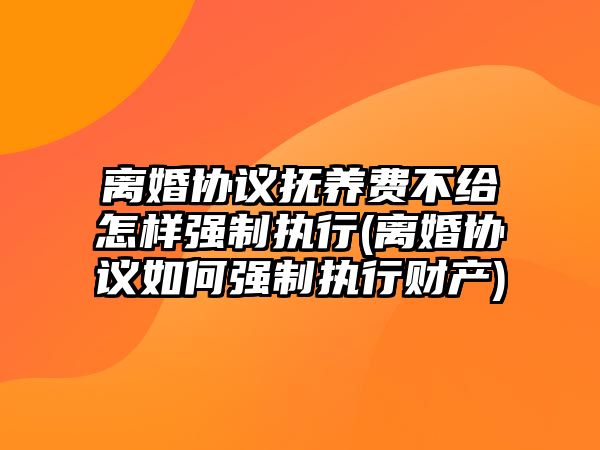 离婚协议抚养费不给怎样强制执行(离婚协议如何强制执行财产)